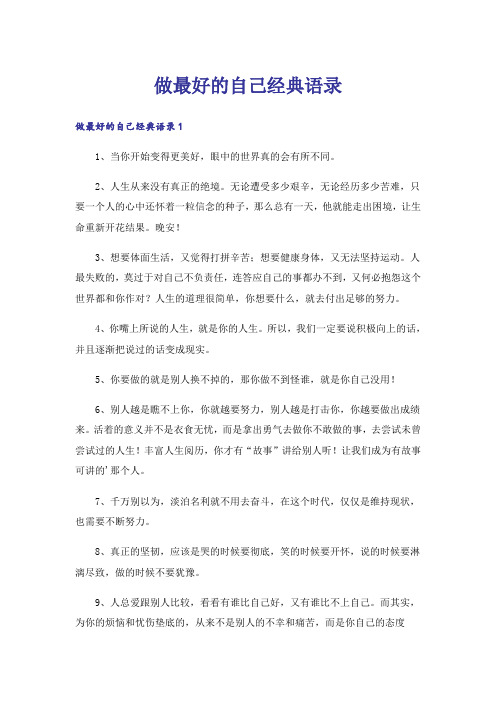 做最好的自己经典语录

做最好的自己经典语录1

1、当你开始变得更美好，眼中的世界真的会有所不同。

2、人生从来没有真正的绝境。无论遭受多少艰辛，无论经历多少苦难，只要一个人的心中还怀着一粒信念的种子，那么总有一天，他就能走出困境，让生命重新开花结果。晚安！

3、想要体面生活，又觉得打拼辛苦；想要健康身体，又无法坚持运动。人最失败的，莫过于对自己不负责任，连答应自己的事都办不到，又何必抱怨这个世界都和你作对？人生的道理很简单，你想要什么，就去付出足够的努力。

4、你嘴上所说的人生，就是你的人生。所以，我们一定要说积极向上的话，并且逐渐把说过的话变成现实。

5、你要做的就是别人换不掉的，那你做不到怪谁，就是你自己没用！

6、别人越是瞧不上你，你就越要努力，别人越是打击你，你越要做出成绩来。活着的意义并不是衣食无忧，而是拿出勇气去做你不敢做的事，去尝试未曾尝试过的人生！丰富人生阅历，你才有“故事”讲给别人听！让我们成为有故事可讲的’那个人。

7、千万别以为，淡泊名利就不用去奋斗，在这个时代，仅仅是维持现状，也需要不断努力。

8、真正的坚韧，应该是哭的时候要彻底，笑的时候要开怀，说的时候要淋漓尽致，做的时候不要犹豫。

9、人总爱跟别人比较，看看有谁比自己好，又有谁比不上自己。而其实，为你的烦恼和忧伤垫底的，从来不是别人的不幸和痛苦，而是你自己的态度